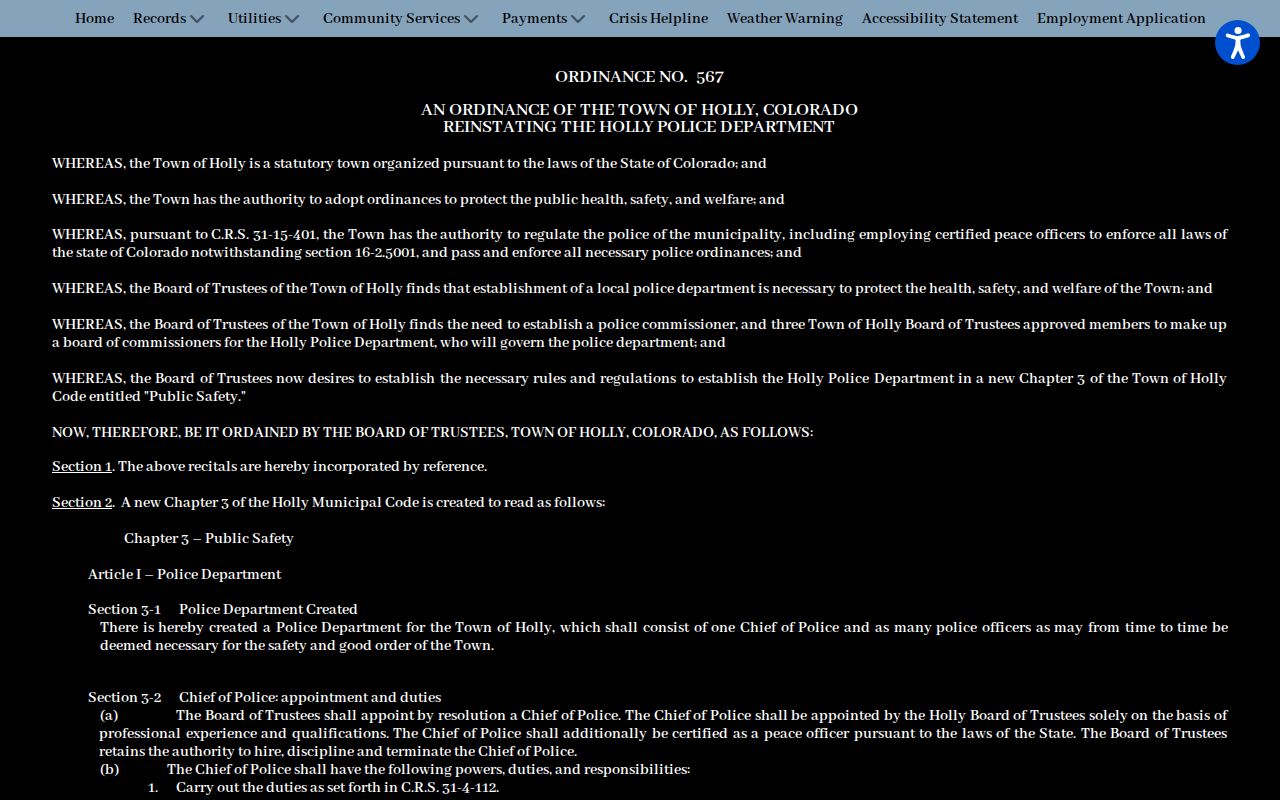 Home Records Utilities Community Services Payments Crisis Helpline Weather Warning Accessibility Statement Employment Application

ORDINANCE NO. 567

AN ORDINANCE OF THE TOWN OF HOLLY, COLORADO
REINSTATING THE HOLLY POLICE DEPARTMENT

WHEREAS, the Town of Holly is a statutory town organized pursuant to the laws of the State of Colorado; and

WHEREAS, the Town has the authority to adopt ordinances to protect the public health, safety, and welfare; and

WHEREAS, pursuant to C.R.S. 31-15-401, the Town has the authority to regulate the police of the municipality, including employing certified peace officers to enforce all laws of the state of Colorado notwithstanding section 16-2.5001, and pass and enforce all necessary police ordinances; and

WHEREAS, the Board of Trustees of the Town of Holly finds that establishment of a local police department is necessary to protect the health, safety, and welfare of the Town; and

WHEREAS, the Board of Trustees of the Town of Holly finds the need to establish a police commissioner, and three Town of Holly Board of Trustees approved members to make up a board of commissioners for the Holly Police Department, who will govern the police department; and

WHEREAS, the Board of Trustees now desires to establish the necessary rules and regulations to establish the Holly Police Department in a new Chapter 3 of the Town of Holly Code entitled "Public Safety."

NOW, THEREFORE, BE IT ORDAINED BY THE BOARD OF TRUSTEES, TOWN OF HOLLY, COLORADO, AS FOLLOWS:

Section 1. The above recitals are hereby incorporated by reference.

Section 2. A new Chapter 3 of the Holly Municipal Code is created to read as follows:

Chapter 3 – Public Safety

Article I – Police Department

Section 3-1 Police Department Created
There is hereby created a Police Department for the Town of Holly, which shall consist of one Chief of Police and as many police officers as may from time to time be deemed necessary for the safety and good order of the Town.

Section 3-2 Chief of Police: appointment and duties
(a) The Board of Trustees shall appoint by resolution a Chief of Police. The Chief of Police shall be appointed by the Holly Board of Trustees solely on the basis of professional experience and qualifications. The Chief of Police shall additionally be certified as a peace officer pursuant to the laws of the State. The Board of Trustees retains the authority to hire, discipline and terminate the Chief of Police.
(b) The Chief of Police shall have the following powers, duties, and responsibilities:
1. Carry out the duties as set forth in C.R.S. 31-4-112.